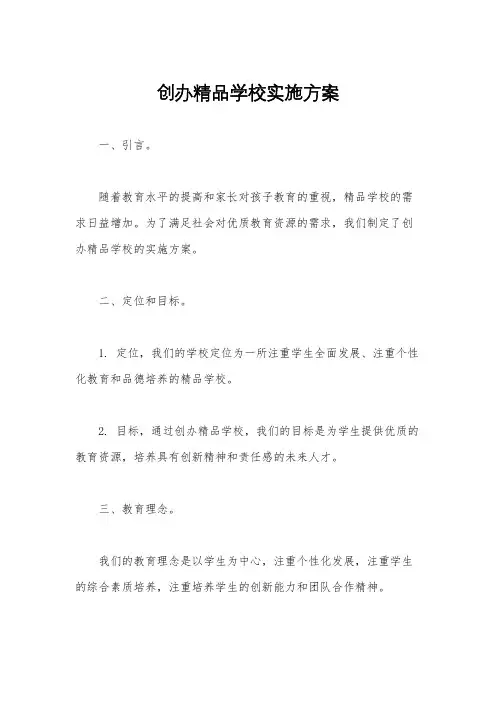 创办精品学校实施方案

一、引言。

随着教育水平的提高和家长对孩子教育的重视，精品学校的需求日益增加。为了满足社会对优质教育资源的需求，我们制定了创办精品学校的实施方案。

二、定位和目标。

1. 定位，我们的学校定位为一所注重学生全面发展、注重个性化教育和品德培养的精品学校。

2. 目标，通过创办精品学校，我们的目标是为学生提供优质的教育资源，培养具有创新精神和责任感的未来人才。

三、教育理念。

我们的教育理念是以学生为中心，注重个性化发展，注重学生的综合素质培养，注重培养学生的创新能力和团队合作精神。